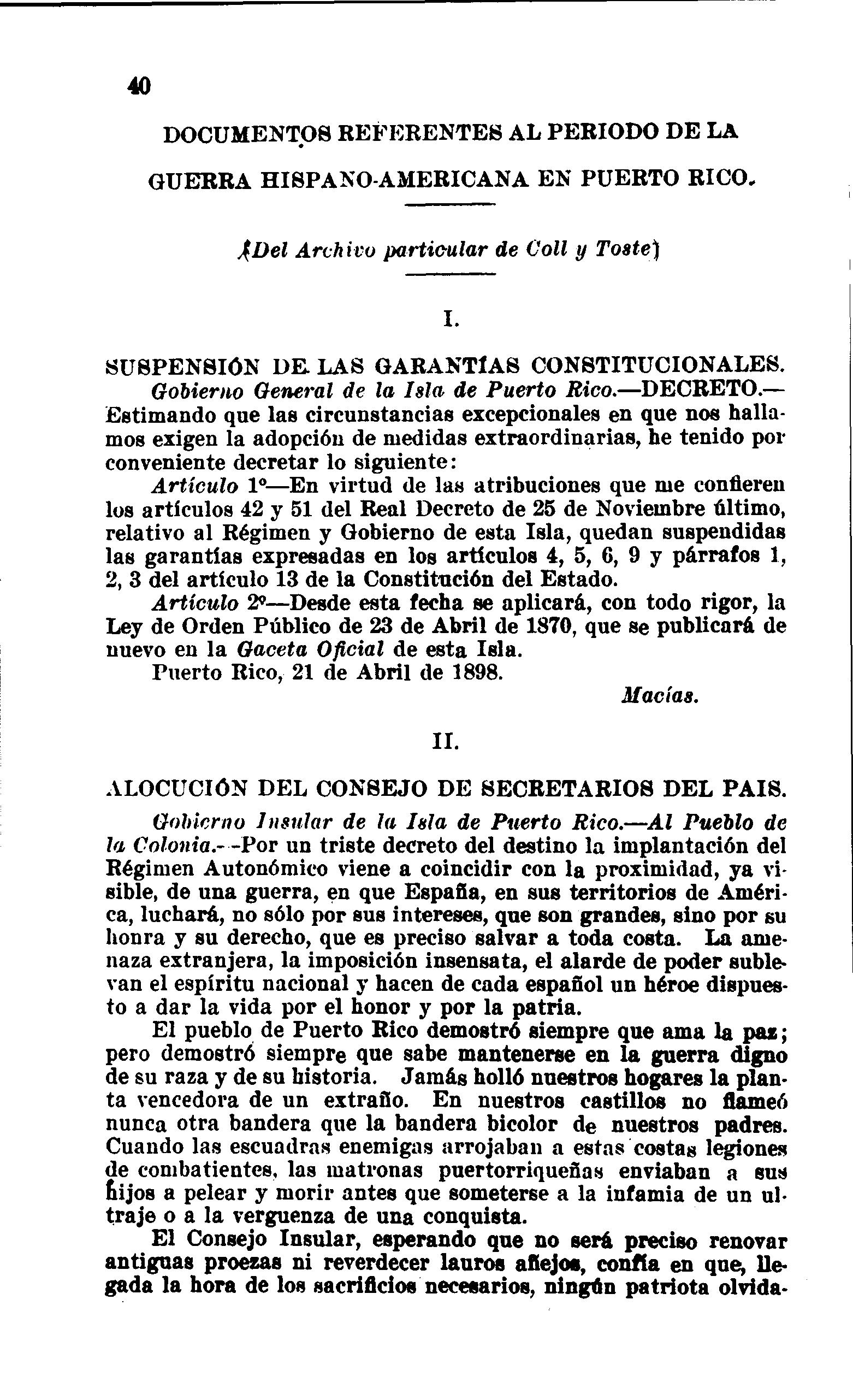 40

DOCUMENTOS REFERENTES AL PERIODO DE LA GUERRA HISPANO-AMERICANA EN PUERTO RICO.

(Del Archivo particular de Coll y Toste)

I.

SUSPENSIÓN DE LAS GARANTÍAS CONSTITUCIONALES.

Gobierno General de la Isla de Puerto Rico.—DECRETO.—Estimando que las circunstancias excepcionales en que nos hallamos exigen la adopción de medidas extraordinarias, he tenido por conveniente decretar lo siguiente:

Artículo 1º—En virtud de las atribuciones que me confieren los artículos 42 y 51 del Real Decreto de 25 de Noviembre último, relativo al Régimen y Gobierno de esta Isla, quedan suspendidas las garantías expresadas en los artículos 4, 5, 6, 9 y párrafos 1, 2, 3 del artículo 13 de la Constitución del Estado.

Artículo 2º—Desde esta fecha se aplicará, con todo rigor, la Ley de Orden Público de 23 de Abril de 1870, que se publicará de nuevo en la Gaceta Oficial de esta Isla.

Puerto Rico, 21 de Abril de 1898.

Macías.

II.

ALOCUCIÓN DEL CONSEJO DE SECRETARIOS DEL PAIS.

Gobierno Insular de la Isla de Puerto Rico.—Al Pueblo de la Colonia.—Por un triste decreto del destino la implantación del Régimen Autonómico viene a coincidir con la proximidad, ya visible, de una guerra, en que España, en sus territorios de América, luchará, no sólo por sus intereses, que son grandes, sino por su honra y su derecho, que es preciso salvar a toda costa. La amenaza extranjera, la imposición insensata, el alarde de poder sublevan el espíritu nacional y hacen de cada español un héroe dispuesto a dar la vida por el honor y por la patria.

El pueblo de Puerto Rico demostró siempre que ama la paz; pero demostró siempre que sabe mantenerse en la guerra digno de su raza y de su historia. Jamás holló nuestros hogares la planta vencedora de un extraño. En nuestros castillos no flameó nunca otra bandera que la bandera bicolor de nuestros padres. Cuando las escuadras enemigas arrojaban a estas costas legiones de combatientes, las matronas puertorriqueñas enviaban a sus hijos a pelear y morir antes que someterse a la infamia de un ultraje o a la verguenza de una conquista.

El Consejo Insular, esperando que no será preciso renovar antiguas proezas ni reverdecer lauros añejos, confía en que, llegada la hora de los sacrificios necesarios, ningún patriota olvida-